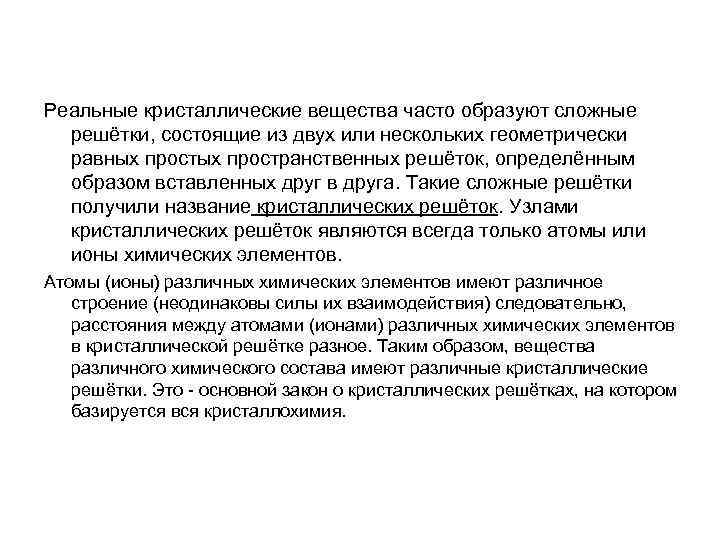 Реальные кристаллические вещества часто образуют сложные решётки, состоящие из двух или нескольких геометрически равных простых пространственных решёток, определённым образом вставленных друг в друга. Такие сложные решётки получили название кристаллических решёток. Узлами кристаллических решёток являются всегда только атомы или ионы химических элементов.

Атомы (ионы) различных химических элементов имеют различное строение (неодинаковы силы их взаимодействия) следовательно, расстояния между атомами (ионами) различных химических элементов в кристаллической решётке разное. Таким образом, вещества различного химического состава имеют различные кристаллические решётки. Это - основной закон о кристаллических решётках, на котором базируется вся кристаллохимия.